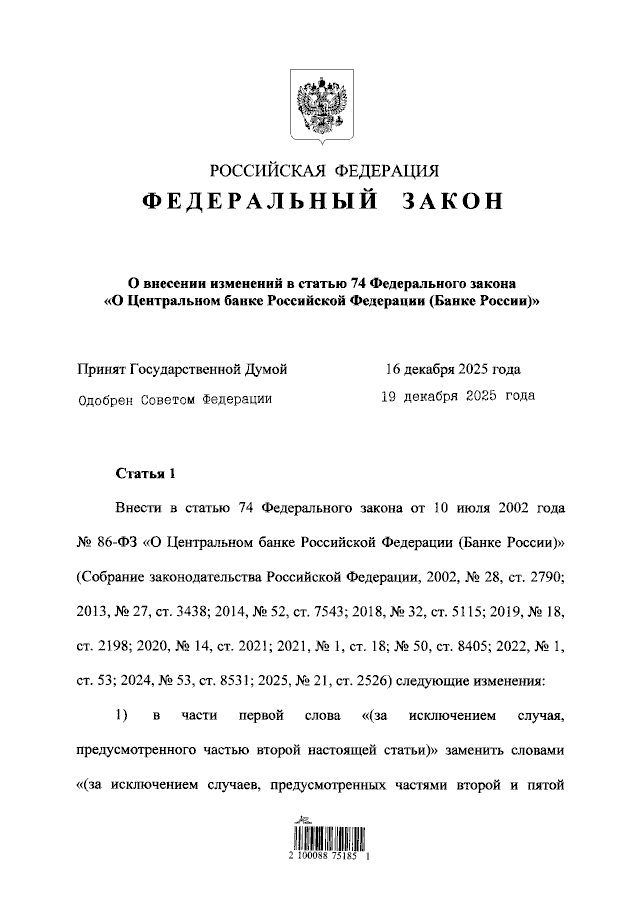 РОССИЙСКАЯ ФЕДЕРАЦИЯ
ФЕДЕРАЛЬНЫЙ ЗАКОН

О внесении изменений в статью 74 Федерального закона «О Центральном банке Российской Федерации (Банке России)»

Принят Государственной Думой 16 декабря 2025 года
Одобрен Советом Федерации 19 декабря 2025 года

Статья 1

Внести в статью 74 Федерального закона от 10 июля 2002 года № 86-ФЗ «О Центральном банке Российской Федерации (Банке России)» (Собрание законодательства Российской Федерации, 2002, № 28, ст. 2790; 2013, № 27, ст. 3438; 2014, № 52, ст. 7543; 2018, № 32, ст. 5115; 2019, № 18, ст. 2198; 2020, № 14, ст. 2021; 2021, № 1, ст. 18; № 50, ст. 8405; 2022, № 1, ст. 53; 2024, № 53, ст. 8531; 2025, № 21, ст. 2526) следующие изменения:

1) в части первой слова «(за исключением случая, предусмотренного частью второй настоящей статьи)» заменить словами «(за исключением случаев, предусмотренных частями второй и пятой

2 100088 75185 1